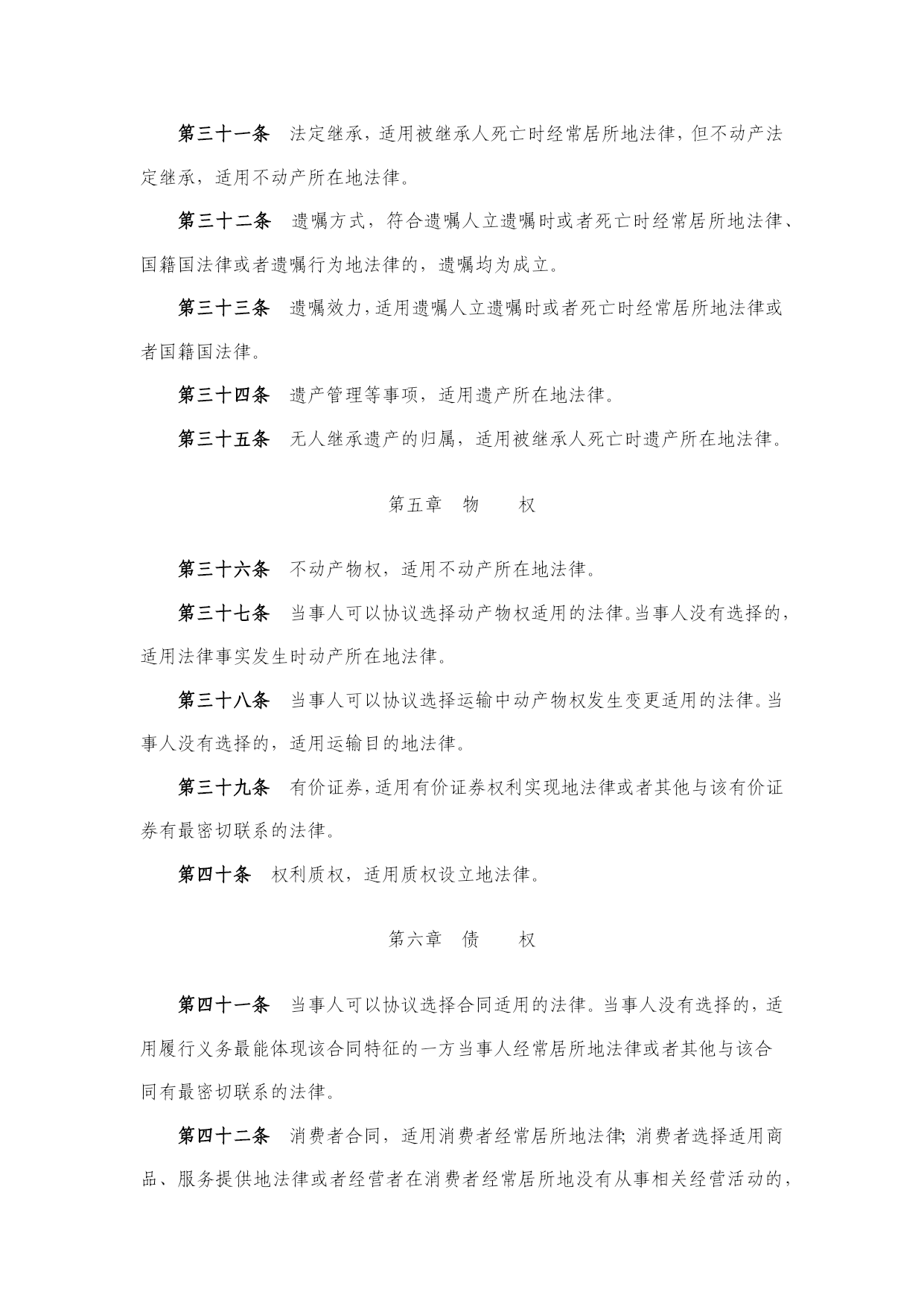 第三十一条　法定继承，适用被继承人死亡时经常居所地法律，但不动产法定继承，适用不动产所在地法律。

第三十二条　遗嘱方式，符合遗嘱人立遗嘱时或者死亡时经常居所地法律、国籍国法律或者遗嘱行为地法律的，遗嘱均为成立。

第三十三条　遗嘱效力，适用遗嘱人立遗嘱时或者死亡时经常居所地法律或者国籍国法律。

第三十四条　遗产管理等事项，适用遗产所在地法律。

第三十五条　无人继承遗产的归属，适用被继承人死亡时遗产所在地法律。

第五章　物　　权

第三十六条　不动产物权，适用不动产所在地法律。

第三十七条　当事人可以协议选择动产物权适用的法律。当事人没有选择的，适用法律事实发生时动产所在地法律。

第三十八条　当事人可以协议选择运输中动产物权发生变更适用的法律。当事人没有选择的，适用运输目的地法律。

第三十九条　有价证券，适用有价证券权利实现地法律或者其他与该有价证券有最密切联系的法律。

第四十条　权利质权，适用质权设立地法律。

第六章　债　　权

第四十一条　当事人可以协议选择合同适用的法律。当事人没有选择的，适用履行义务最能体现该合同特征的一方当事人经常居所地法律或者其他与该合同有最密切联系的法律。

第四十二条　消费者合同，适用消费者经常居所地法律；消费者选择适用商品、服务提供地法律或者经营者在消费者经常居所地没有从事相关经营活动的，